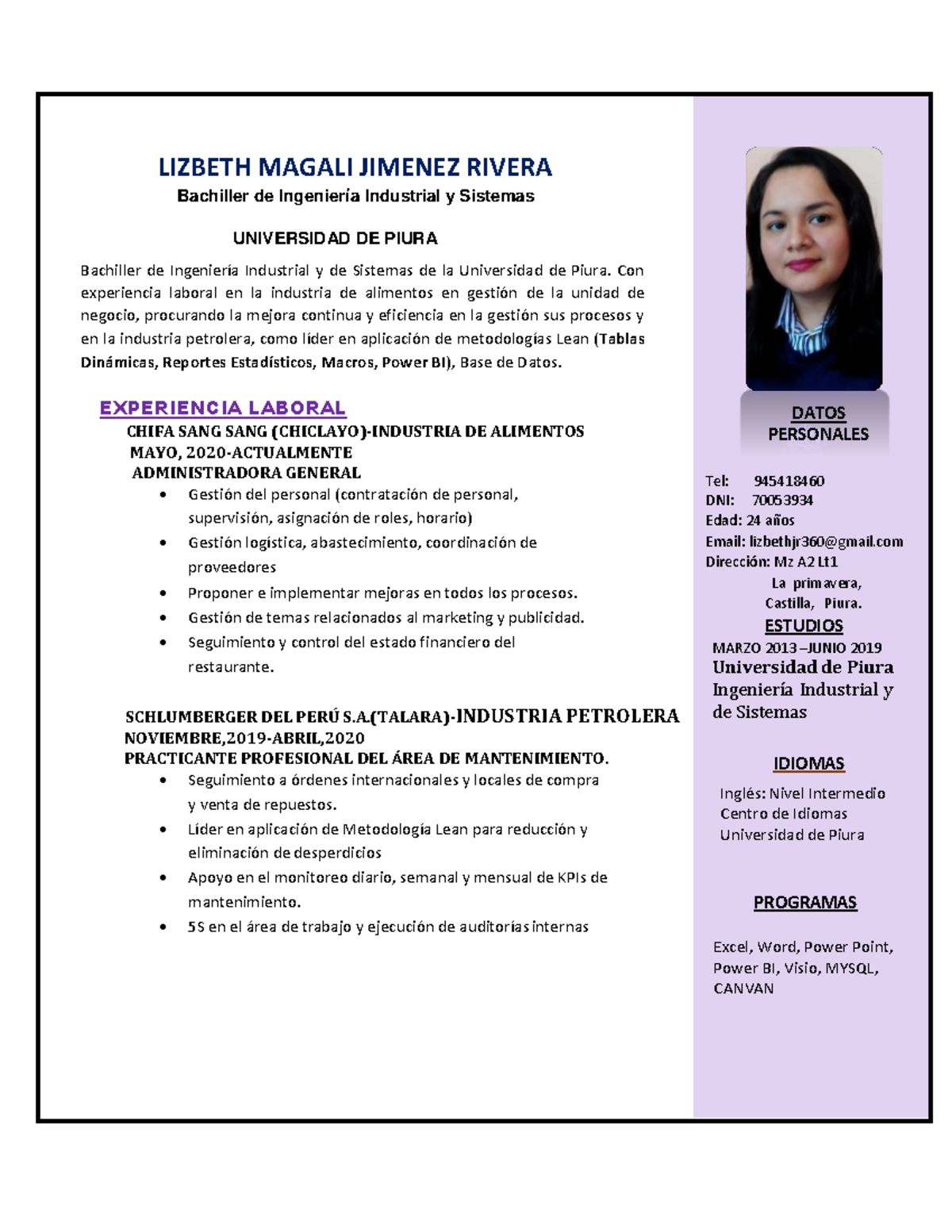 LIZBETH MAGALI JIMENEZ RIVERA
Bachiller de Ingeniería Industrial y Sistemas

UNIVERSIDAD DE PIURA

Bachiller de Ingeniería Industrial y de Sistemas de la Universidad de Piura. Con experiencia laboral en la industria de alimentos en gestión de la unidad de negocio, procurando la mejora continua y eficiencia en la gestión sus procesos y en la industria petrolera, como líder en aplicación de metodologías Lean (Tablas Dinámicas, Reportes Estadísticos, Macros, Power BI), Base de Datos.

EXPERIENCIA LABORAL
CHIFA SANG SANG (CHICLAYO)-INDUSTRIA DE ALIMENTOS
MAYO, 2020-ACTUALMENTE
ADMINISTRADORA GENERAL
• Gestión del personal (contratación de personal, supervisión, asignación de roles, horario)
• Gestión logística, abastecimiento, coordinación de proveedores
• Proponer e implementar mejoras en todos los procesos.
• Gestión de temas relacionados al marketing y publicidad.
• Seguimiento y control del estado financiero del restaurante.

SCHLUMBERGER DEL PERÚ S.A.(TALARA)-INDUSTRIA PETROLERA
NOVIEMBRE,2019-ABRIL,2020
PRACTICANTE PROFESIONAL DEL ÁREA DE MANTENIMIENTO.
• Seguimiento a órdenes internacionales y locales de compra y venta de repuestos.
• Líder en aplicación de Metodología Lean para reducción y eliminación de desperdicios
• Apoyo en el monitoreo diario, semanal y mensual de KPIs de mantenimiento.
• 5S en el área de trabajo y ejecución de auditorías internas

DATOS PERSONALES

Tel: 945418460
DNI: 70053934
Edad: 24 años
Email: lizbethjr360@gmail.com
Dirección: Mz A2 Lt1
La primavera,
Castilla, Piura.

ESTUDIOS
MARZO 2013 –JUNIO 2019
Universidad de Piura
Ingeniería Industrial y de Sistemas

IDIOMAS
Inglés: Nivel Intermedio
Centro de Idiomas
Universidad de Piura

PROGRAMAS
Excel, Word, Power Point, Power BI, Visio, MYSQL, CANVAN